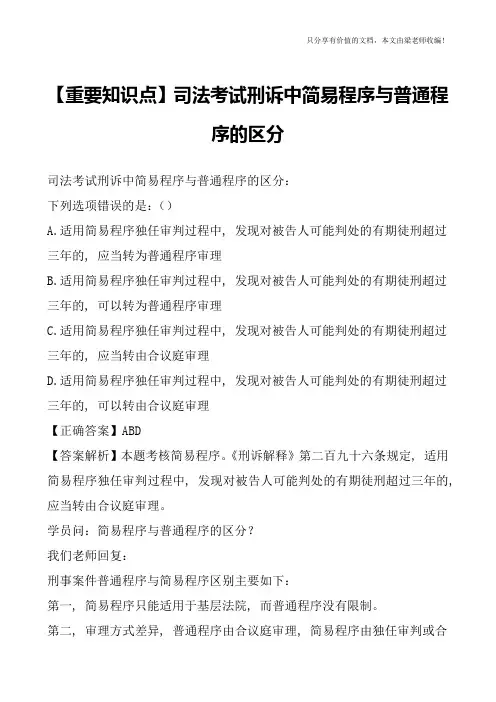 只分享有价值的文档，本文由梁老师收编！

【重要知识点】司法考试刑诉中简易程序与普通程序的区分

司法考试刑诉中简易程序与普通程序的区分：

下列选项错误的是：（）

A.适用简易程序独任审判过程中，发现对被告人可能判处的有期徒刑超过三年的，应当转为普通程序审理

B.适用简易程序独任审判过程中，发现对被告人可能判处的有期徒刑超过三年的，可以转为普通程序审理

C.适用简易程序独任审判过程中，发现对被告人可能判处的有期徒刑超过三年的，应当转由合议庭审理

D.适用简易程序独任审判过程中，发现对被告人可能判处的有期徒刑超过三年的，可以转由合议庭审理

【正确答案】ABD

【答案解析】本题考核简易程序。《刑诉解释》第二百九十六条规定，适用简易程序独任审判过程中，发现对被告人可能判处的有期徒刑超过三年的，应当转由合议庭审理。

学员问：简易程序与普通程序的区分？

我们老师回复：

刑事案件普通程序与简易程序区别主要如下：

第一，简易程序只能适用于基层法院，而普通程序没有限制。

第二，审理方式差异，普通程序由合议庭审理，简易程序由独任审判或合